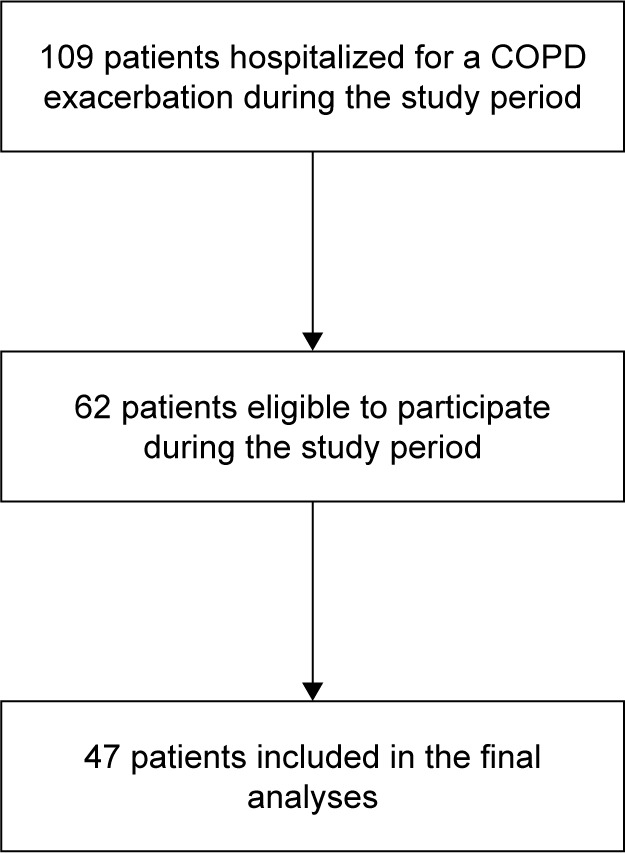 109 patients hospitalized for a COPD exacerbation during the study period

62 patients eligible to participate during the study period

47 patients included in the final analyses